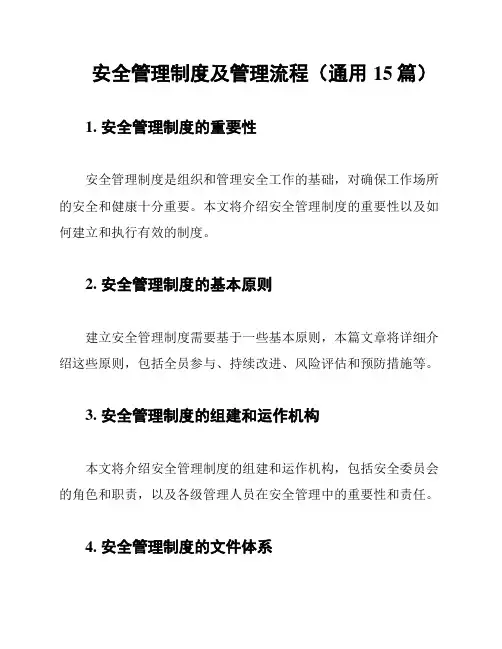 安全管理制度及管理流程（通用 15 篇）

1. 安全管理制度的重要性

安全管理制度是组织和管理安全工作的基础，对确保工作场所的安全和健康十分重要。本文将介绍安全管理制度的重要性以及如何建立和执行有效的制度。

2. 安全管理制度的基本原则

建立安全管理制度需要基于一些基本原则，本篇文章将详细介绍这些原则，包括全员参与、持续改进、风险评估和预防措施等。

3. 安全管理制度的组建和运作机构

本文将介绍安全管理制度的组建和运作机构，包括安全委员会的角色和职责，以及各级管理人员在安全管理中的重要性和责任。

4. 安全管理制度的文件体系